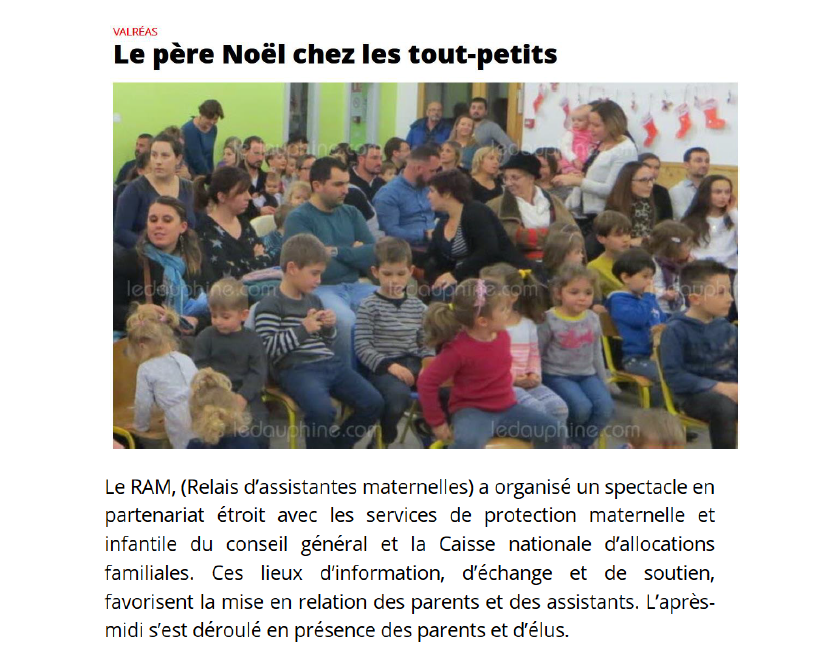 VALRÉAS

Le père Noël chez les tout-petits

ledauphine.com ledauphine.com ledauphine.com ledauphine.com

Le RAM, (Relais d'assistantes maternelles) a organisé un spectacle en partenariat étroit avec les services de protection maternelle et infantile du conseil général et la Caisse nationale d'allocations familiales. Ces lieux d'information, d'échange et de soutien, favorisent la mise en relation des parents et des assistants. L'après-midi s'est déroulé en présence des parents et d'élus.